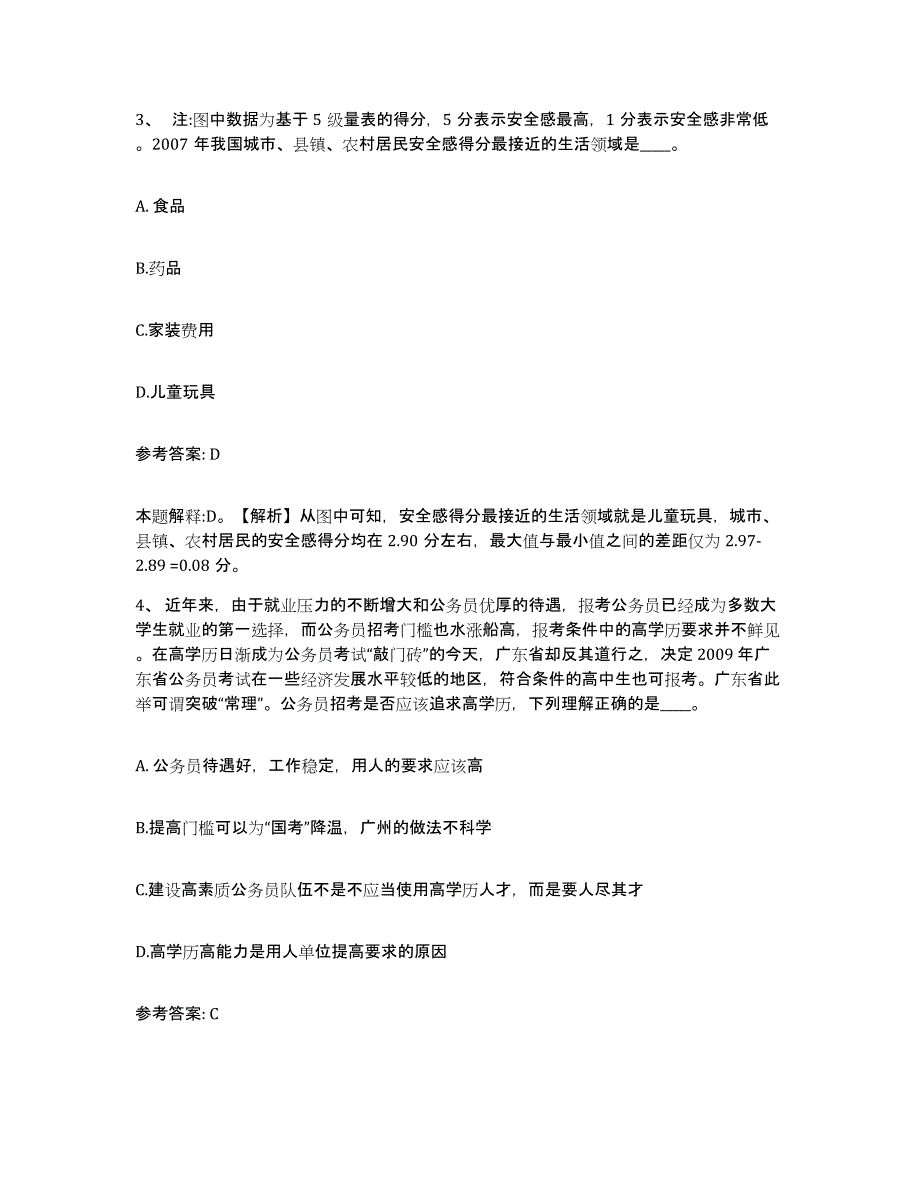 3、 注:图中数据为基于 5 级量表的得分，5 分表示安全感最高，1 分表示安全感非常低。2007 年我国城市、县镇、农村居民安全感得分最接近的生活领域是____。

A. 食品

B.药品

C.家装费用

D.儿童玩具

参考答案: D

本题解释:D。【解析】从图中可知，安全感得分最接近的生活领域就是儿童玩具，城市、县镇、农村居民的安全感得分均在 2.90 分左右，最大值与最小值之间的差距仅为 2.97-2.89 =0.08 分。

4、 近年来，由于就业压力的不断增大和公务员优厚的待遇，报考公务员已经成为多数大学生就业的第一选择，而公务员招考门槛也水涨船高，报考条件中的高学历要求并不鲜见。在高学历日渐成为公务员考试“敲门砖”的今天，广东省却反其道行之，决定 2009 年广东省公务员考试在一些经济发展水平较低的地区，符合条件的高中生也可报考。广东省此举可谓突破“常理”。公务员招考是否应该追求高学历，下列理解正确的是____。

A. 公务员待遇好，工作稳定，用人的要求应该高

B.提高门槛可以为“国考”降温，广州的做法不科学

C.建设高素质公务员队伍不是不应当使用高学历人才，而是要人尽其才

D.高学历高能力是用人单位提高要求的原因

参考答案: C